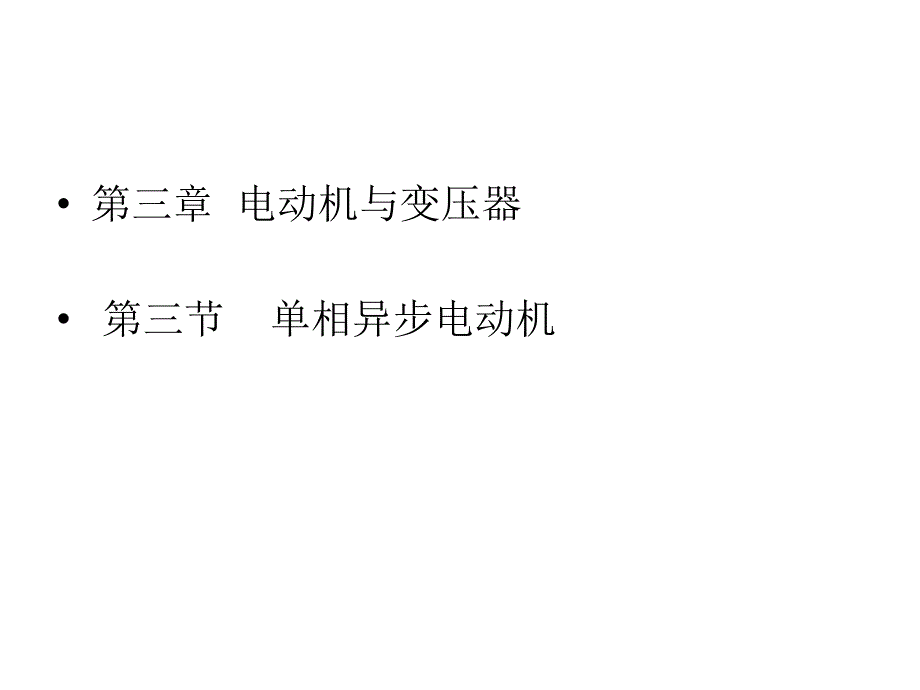 • 第三章 电动机与变压器

• 第三节 单相异步电动机